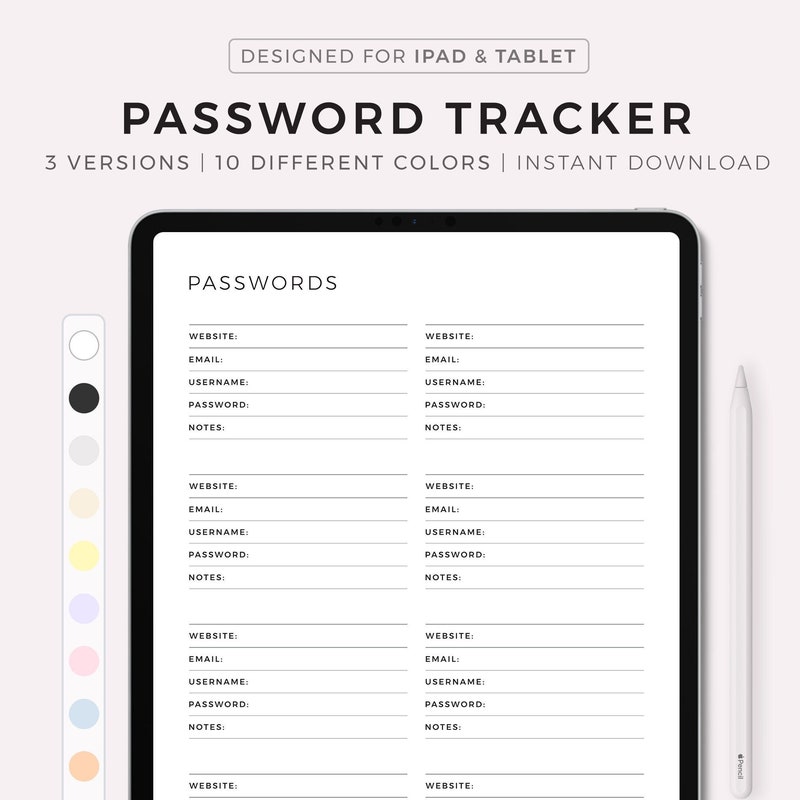 DESIGNED FOR IPAD & TABLET

PASSWORD TRACKER

3 VERSIONS | 10 DIFFERENT COLORS | INSTANT DOWNLOAD

PASSWORDS

WEBSITE:
EMAIL:
USERNAME:
PASSWORD:
NOTES:

WEBSITE:
EMAIL:
USERNAME:
PASSWORD:
NOTES:

WEBSITE:
EMAIL:
USERNAME:
PASSWORD:
NOTES:

WEBSITE:

WEBSITE:
EMAIL:
USERNAME:
PASSWORD:
NOTES:

WEBSITE:
EMAIL:
USERNAME:
PASSWORD:
NOTES:

WEBSITE:
EMAIL:
USERNAME:
PASSWORD:
NOTES:

WEBSITE:

Pencil